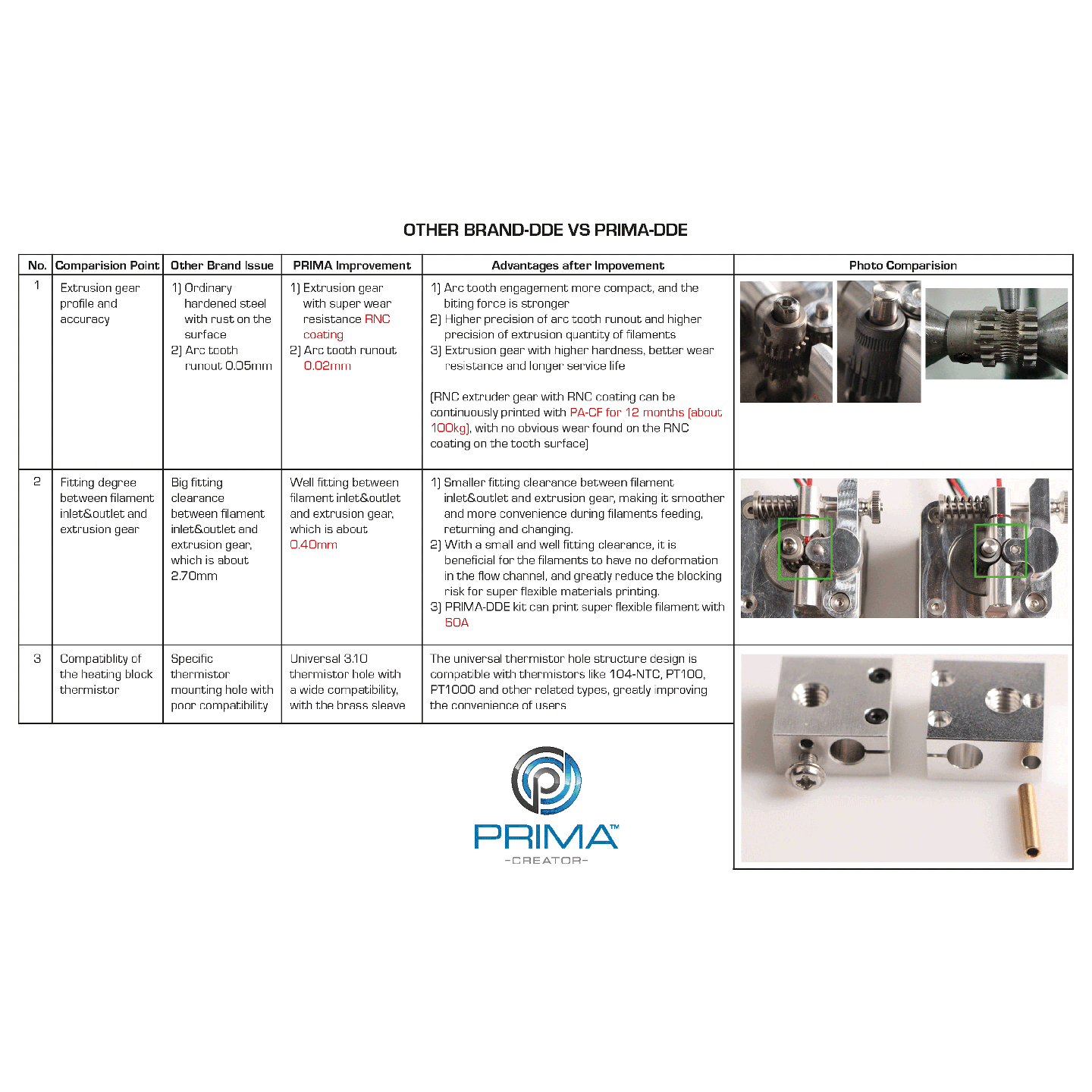 OTHER BRAND-DDE VS PRIMA-DDE

| No. | Comparision Point | Other Brand Issue | PRIMA Improvement | Advantages after Impovement | Photo Comparision |
|---|---|---|---|---|---|
| 1 | Extrusion gear profile and accuracy | 1) Ordinary hardened steel with rust on the surface 2) Arc tooth runout 0.05mm | 1) Extrusion gear with super wear resistance RNC coating 2) Arc tooth runout 0.02mm | 1) Arc tooth engagement more compact, and the biting force is stronger 2) Higher precision of arc tooth runout and higher precision of extrusion quantity of filaments 3) Extrusion gear with higher hardness, better wear resistance and longer service life (RNC extruder gear with RNC coating can be continuously printed with PA-CF for 12 months (about 100kg), with no obvious wear found on the RNC coating on the tooth surface) | |
| 2 | Fitting degree between filament inlet&outlet and extrusion gear | Big fitting clearance between filament inlet&outlet and extrusion gear, which is about 2.70mm | Well fitting between filament inlet&outlet and extrusion gear, which is about 0.40mm | 1) Smaller fitting clearance between filament inlet&outlet and extrusion gear, making it smoother and more convenience during filaments feeding, returning and changing. 2) With a small and well fitting clearance, it is beneficial for the filaments to have no deformation in the flow channel, and greatly reduce the blocking risk for super flexible materials printing. 3) PRIMA-DDE kit can print super flexible filament with 60A | |
| 3 | Compatiblity of the heating block thermistor | Specific thermistor mounting hole with poor compatibility | Universal 3.10 thermistor hole with a wide compatibility, with the brass sleeve | The universal thermistor hole structure design is compatible with thermistors like 104-NTC, PT100, PT1000 and other related types, greatly improving the convenience of users | |

PRIMA™
-CREATOR-